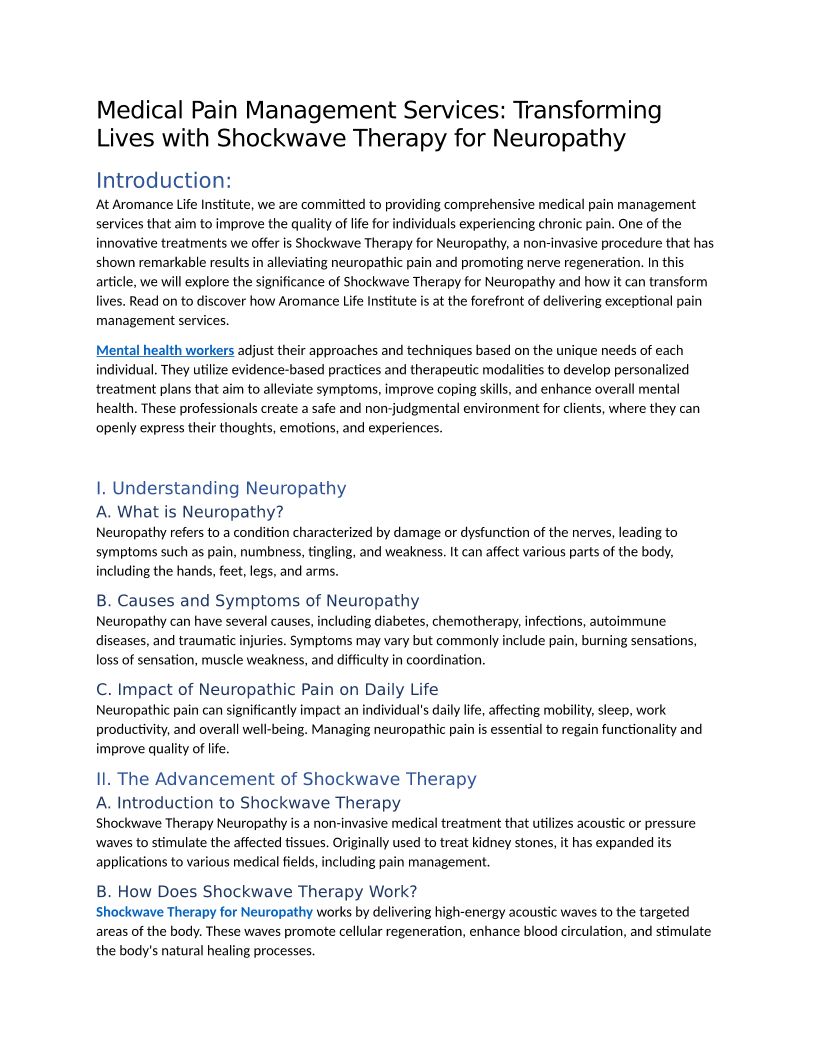 Medical Pain Management Services: Transforming Lives with Shockwave Therapy for Neuropathy

Introduction:

At Aromance Life Institute, we are committed to providing comprehensive medical pain management services that aim to improve the quality of life for individuals experiencing chronic pain. One of the innovative treatments we offer is Shockwave Therapy for Neuropathy, a non-invasive procedure that has shown remarkable results in alleviating neuropathic pain and promoting nerve regeneration. In this article, we will explore the significance of Shockwave Therapy for Neuropathy and how it can transform lives. Read on to discover how Aromance Life Institute is at the forefront of delivering exceptional pain management services.

Mental health workers adjust their approaches and techniques based on the unique needs of each individual. They utilize evidence-based practices and therapeutic modalities to develop personalized treatment plans that aim to alleviate symptoms, improve coping skills, and enhance overall mental health. These professionals create a safe and non-judgmental environment for clients, where they can openly express their thoughts, emotions, and experiences.

I. Understanding Neuropathy

A. What is Neuropathy?

Neuropathy refers to a condition characterized by damage or dysfunction of the nerves, leading to symptoms such as pain, numbness, tingling, and weakness. It can affect various parts of the body, including the hands, feet, legs, and arms.

B. Causes and Symptoms of Neuropathy

Neuropathy can have several causes, including diabetes, chemotherapy, infections, autoimmune diseases, and traumatic injuries. Symptoms may vary but commonly include pain, burning sensations, loss of sensation, muscle weakness, and difficulty in coordination.

C. Impact of Neuropathic Pain on Daily Life

Neuropathic pain can significantly impact an individual's daily life, affecting mobility, sleep, work productivity, and overall well-being. Managing neuropathic pain is essential to regain functionality and improve quality of life.

II. The Advancement of Shockwave Therapy

A. Introduction to Shockwave Therapy

Shockwave Therapy Neuropathy is a non-invasive medical treatment that utilizes acoustic or pressure waves to stimulate the affected tissues. Originally used to treat kidney stones, it has expanded its applications to various medical fields, including pain management.

B. How Does Shockwave Therapy Work?

Shockwave Therapy for Neuropathy works by delivering high-energy acoustic waves to the targeted areas of the body. These waves promote cellular regeneration, enhance blood circulation, and stimulate the body's natural healing processes.